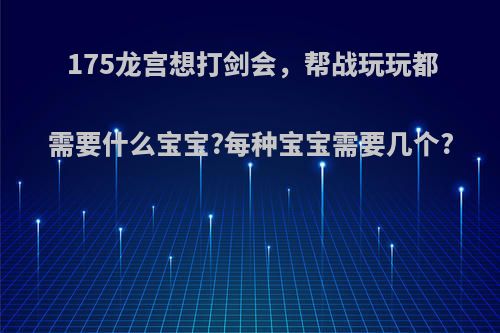 175龙宫想打剑会，帮战玩玩都需要什么宝宝?每种宝宝需要几个?